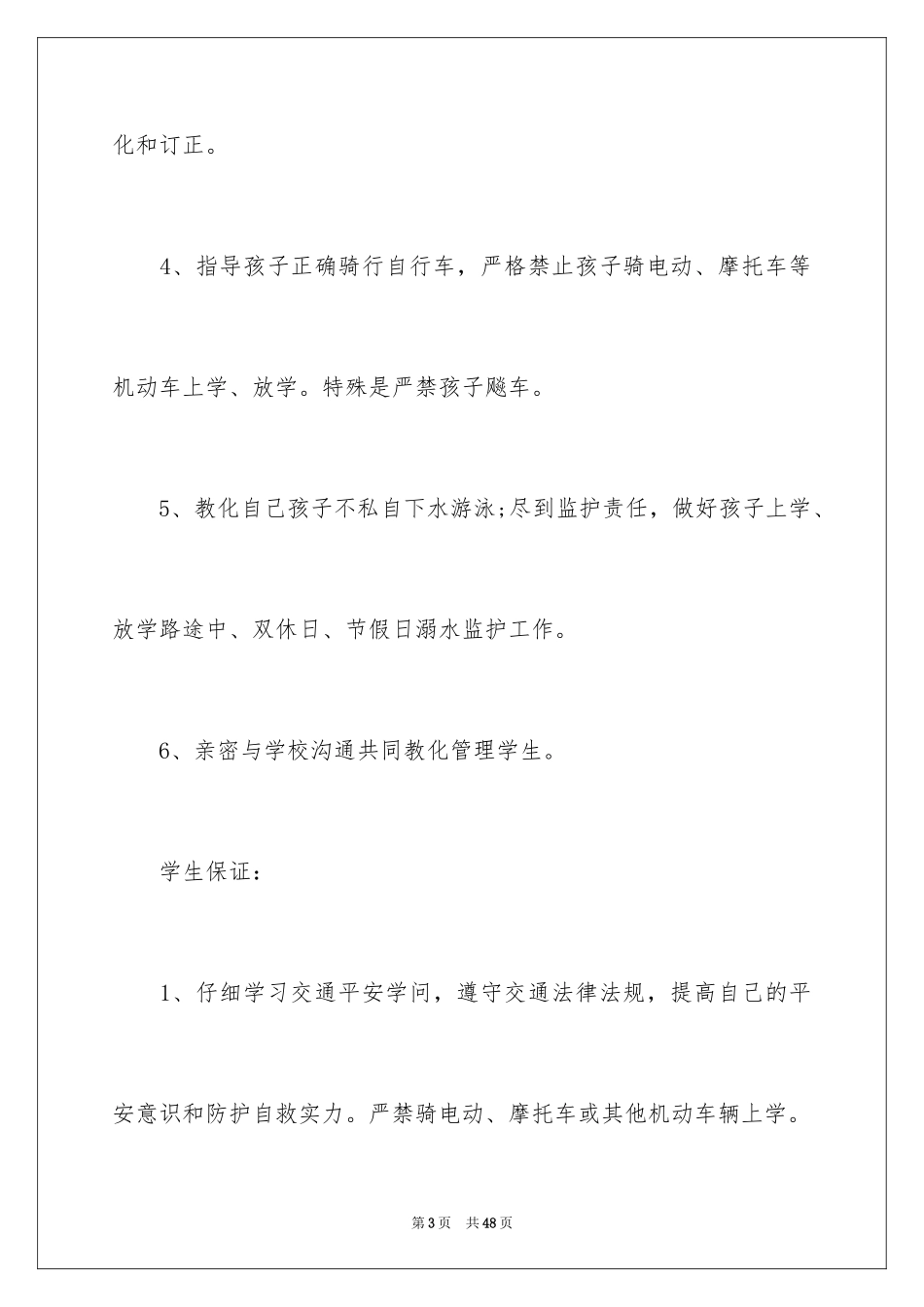 化和订正。

4、指导孩子正确骑行自行车，严格禁止孩子骑电动、摩托车等机动车上学、放学。特殊是严禁孩子飚车。

5、教化自己孩子不私自下水游泳;尽到监护责任，做好孩子上学、放学路途中、双休日、节假日溺水监护工作。

6、亲密与学校沟通共同教化管理学生。

学生保证：

1、仔细学习交通平安学问，遵守交通法律法规，提高自己的平安意识和防护自救实力。严禁骑电动、摩托车或其他机动车辆上学。

第3页 共48页